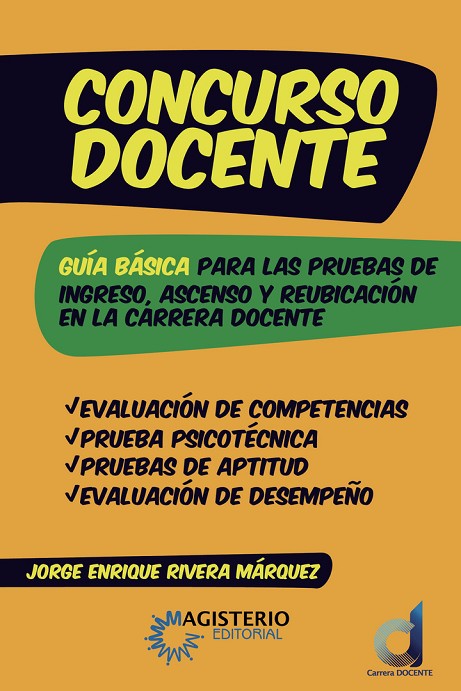 CONCURSO DOCENTE

GUÍA BÁSICA PARA LAS PRUEBAS DE INGRESO, ASCENSO Y REUBICACIÓN EN LA CARRERA DOCENTE

✓EVALUACIÓN DE COMPETENCIAS
✓PRUEBA PSICOTÉCNICA
✓PRUEBAS DE APTITUD
✓EVALUACIÓN DE DESEMPEÑO

JORGE ENRIQUE RIVERA MÁRQUEZ

MAGISTERIO
EDITORIAL

Carrera DOCENTE